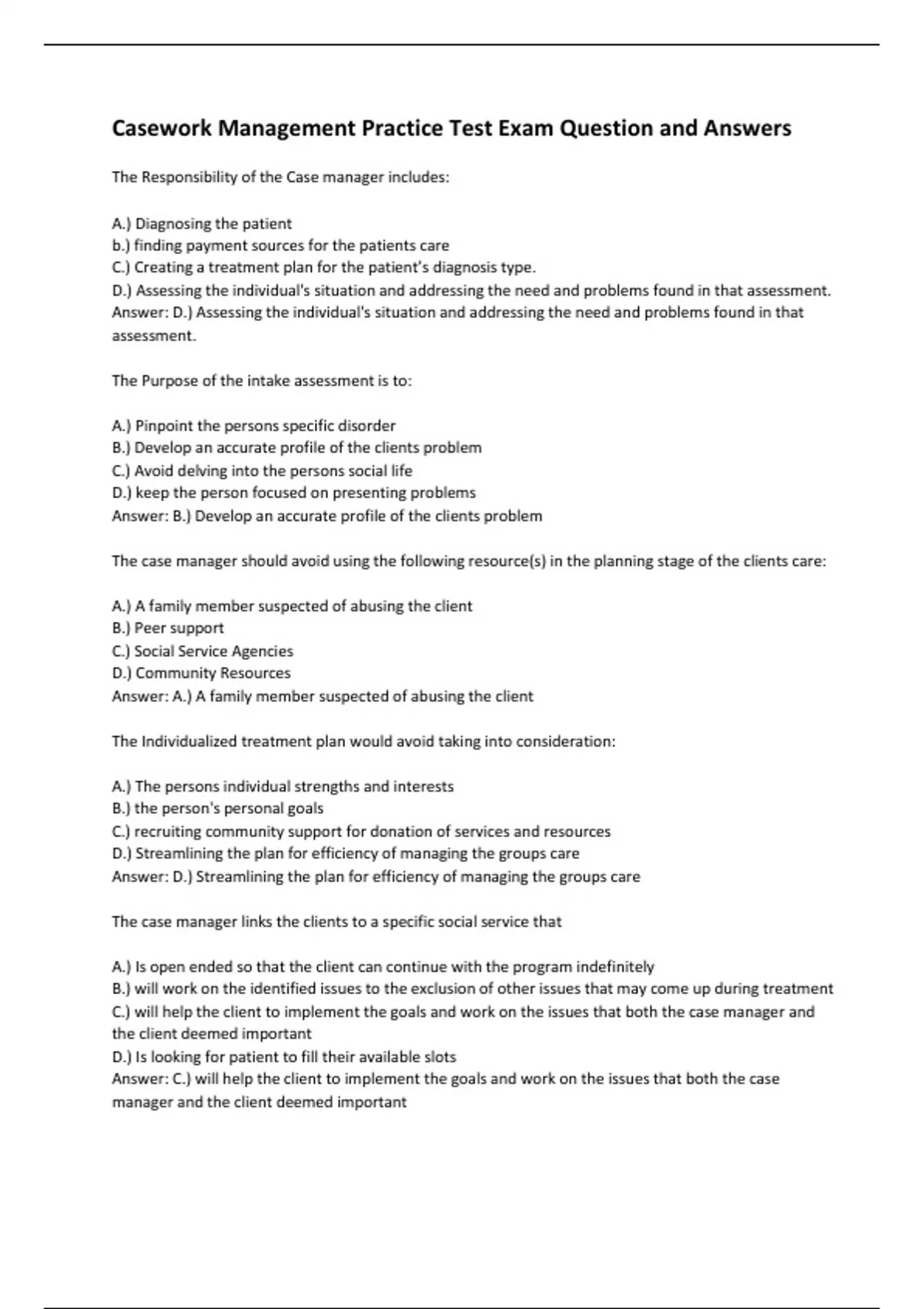 Casework Management Practice Test Exam Question and Answers

The Responsibility of the Case manager includes:

A.) Diagnosing the patient
b.) finding payment sources for the patients care
C.) Creating a treatment plan for the patient's diagnosis type.
D.) Assessing the individual's situation and addressing the need and problems found in that assessment.
Answer: D.) Assessing the individual's situation and addressing the need and problems found in that assessment.

The Purpose of the intake assessment is to:

A.) Pinpoint the persons specific disorder
B.) Develop an accurate profile of the clients problem
C.) Avoid delving into the persons social life
D.) keep the person focused on presenting problems
Answer: B.) Develop an accurate profile of the clients problem

The case manager should avoid using the following resource(s) in the planning stage of the clients care:

A.) A family member suspected of abusing the client
B.) Peer support
C.) Social Service Agencies
D.) Community Resources
Answer: A.) A family member suspected of abusing the client

The Individualized treatment plan would avoid taking into consideration:

A.) The persons individual strengths and interests
B.) the person's personal goals
C.) recruiting community support for donation of services and resources
D.) Streamlining the plan for efficiency of managing the groups care
Answer: D.) Streamlining the plan for efficiency of managing the groups care

The case manager links the clients to a specific social service that

A.) Is open ended so that the client can continue with the program indefinitely
B.) will work on the identified issues to the exclusion of other issues that may come up during treatment
C.) will help the client to implement the goals and work on the issues that both the case manager and the client deemed important
D.) Is looking for patient to fill their available slots
Answer: C.) will help the client to implement the goals and work on the issues that both the case manager and the client deemed important